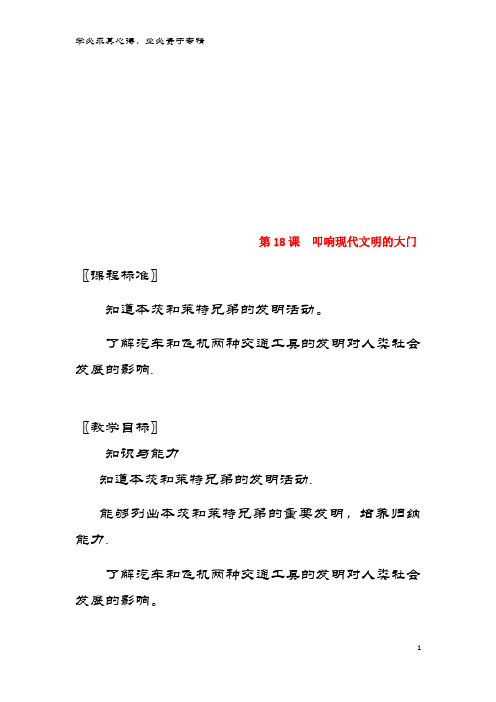 学必求其心得，业必贵于专精

第18课　叩响现代文明的大门

〖课程标准〗

知道本茨和莱特兄弟的发明活动。

了解汽车和飞机两种交通工具的发明对人类社会发展的影响.

〖教学目标〗

知识与能力

知道本茨和莱特兄弟的发明活动.

能够列出本茨和莱特兄弟的重要发明，培养归纳能力.

了解汽车和飞机两种交通工具的发明对人类社会发展的影响。

1